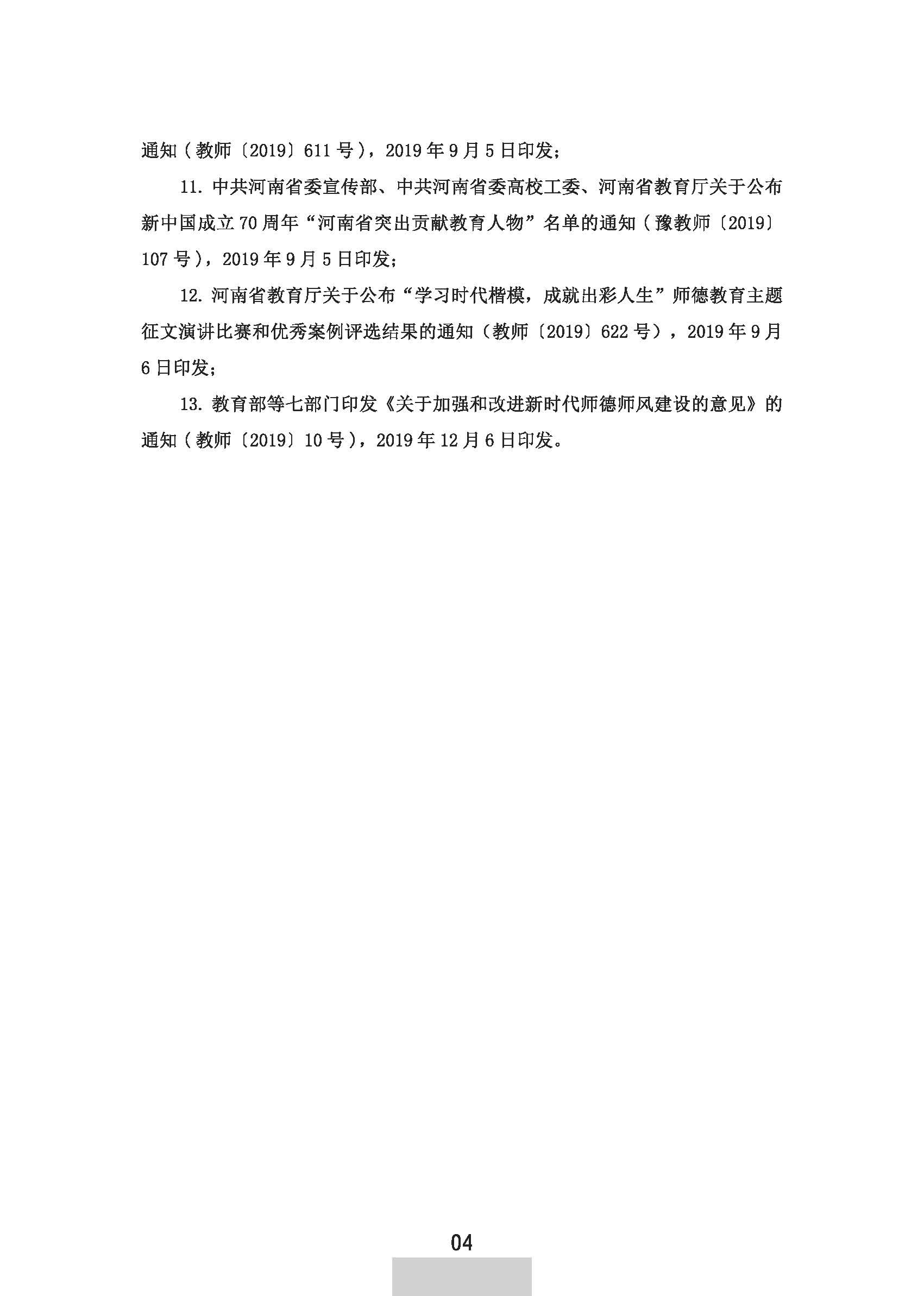 通知（教师〔2019〕611号），2019年9月5日印发；

11. 中共河南省委宣传部、中共河南省委高校工委、河南省教育厅关于公布新中国成立70周年“河南省突出贡献教育人物”名单的通知（豫教师〔2019〕107号），2019年9月5日印发；

12. 河南省教育厅关于公布“学习时代楷模，成就出彩人生”师德教育主题征文演讲比赛和优秀案例评选结果的通知（教师〔2019〕622号），2019年9月6日印发；

13. 教育部等七部门印发《关于加强和改进新时代师德师风建设的意见》的通知（教师〔2019〕10号），2019年12月6日印发。

04